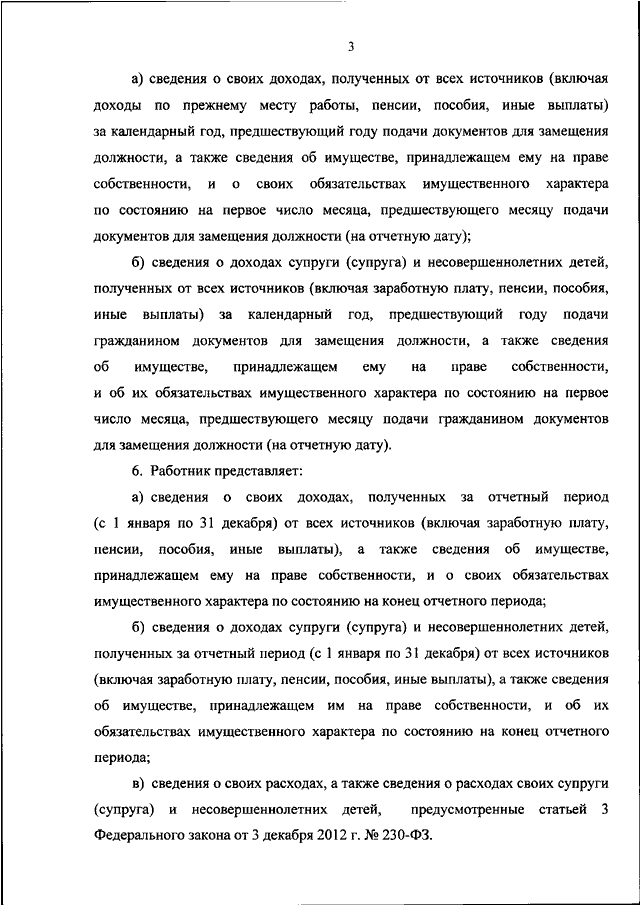 3

а) сведения о своих доходах, полученных от всех источников (включая доходы по прежнему месту работы, пенсии, пособия, иные выплаты) за календарный год, предшествующий году подачи документов для замещения должности, а также сведения об имуществе, принадлежащем ему на праве собственности, и о своих обязательствах имущественного характера по состоянию на первое число месяца, предшествующего месяцу подачи документов для замещения должности (на отчетную дату);

б) сведения о доходах супруги (супруга) и несовершеннолетних детей, полученных от всех источников (включая заработную плату, пенсии, пособия, иные выплаты) за календарный год, предшествующий году подачи гражданином документов для замещения должности, а также сведения об имуществе, принадлежащем ему на праве собственности, и об их обязательствах имущественного характера по состоянию на первое число месяца, предшествующего месяцу подачи гражданином документов для замещения должности (на отчетную дату).

6. Работник представляет:

а) сведения о своих доходах, полученных за отчетный период (с 1 января по 31 декабря) от всех источников (включая заработную плату, пенсии, пособия, иные выплаты), а также сведения об имуществе, принадлежащем ему на праве собственности, и о своих обязательствах имущественного характера по состоянию на конец отчетного периода;

б) сведения о доходах супруги (супруга) и несовершеннолетних детей, полученных за отчетный период (с 1 января по 31 декабря) от всех источников (включая заработную плату, пенсии, пособия, иные выплаты), а также сведения об имуществе, принадлежащем им на праве собственности, и об их обязательствах имущественного характера по состоянию на конец отчетного периода;

в) сведения о своих расходах, а также сведения о расходах своих супруги (супруга) и несовершеннолетних детей, предусмотренные статьей 3 Федерального закона от 3 декабря 2012 г. № 230-ФЗ.